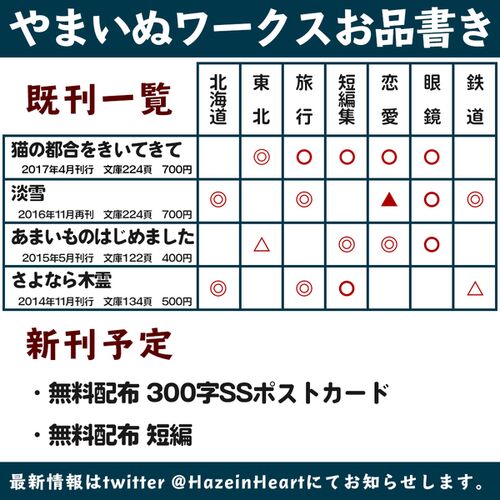 やまいぬワークスお品書き

| 既刊一覧 | 北海道 | 東北 | 旅行 | 短編集 | 恋愛 | 眼鏡 | 鉄道 |
|---|---|---|---|---|---|---|---|
| 猫の都合をきいてきて 2017年4月刊行 文庫224頁 700円 | | ◎ | ○ | ○ | ○ | ○ | |
| 淡雪 2016年11月再刊 文庫224頁 700円 | ◎ | | ◎ | | ▲ | ○ | ◎ |
| あまいものはじめました 2015年5月刊行 文庫122頁 400円 | | △ | | ◎ | ◎ | ○ | |
| さよなら木霊 2014年11月刊行 文庫134頁 500円 | ◎ | | ◎ | ○ | | | △ |

新刊予定

・無料配布 300字SSポストカード

・無料配布 短編

最新情報はtwitter @HazeinHeartにてお知らせします。